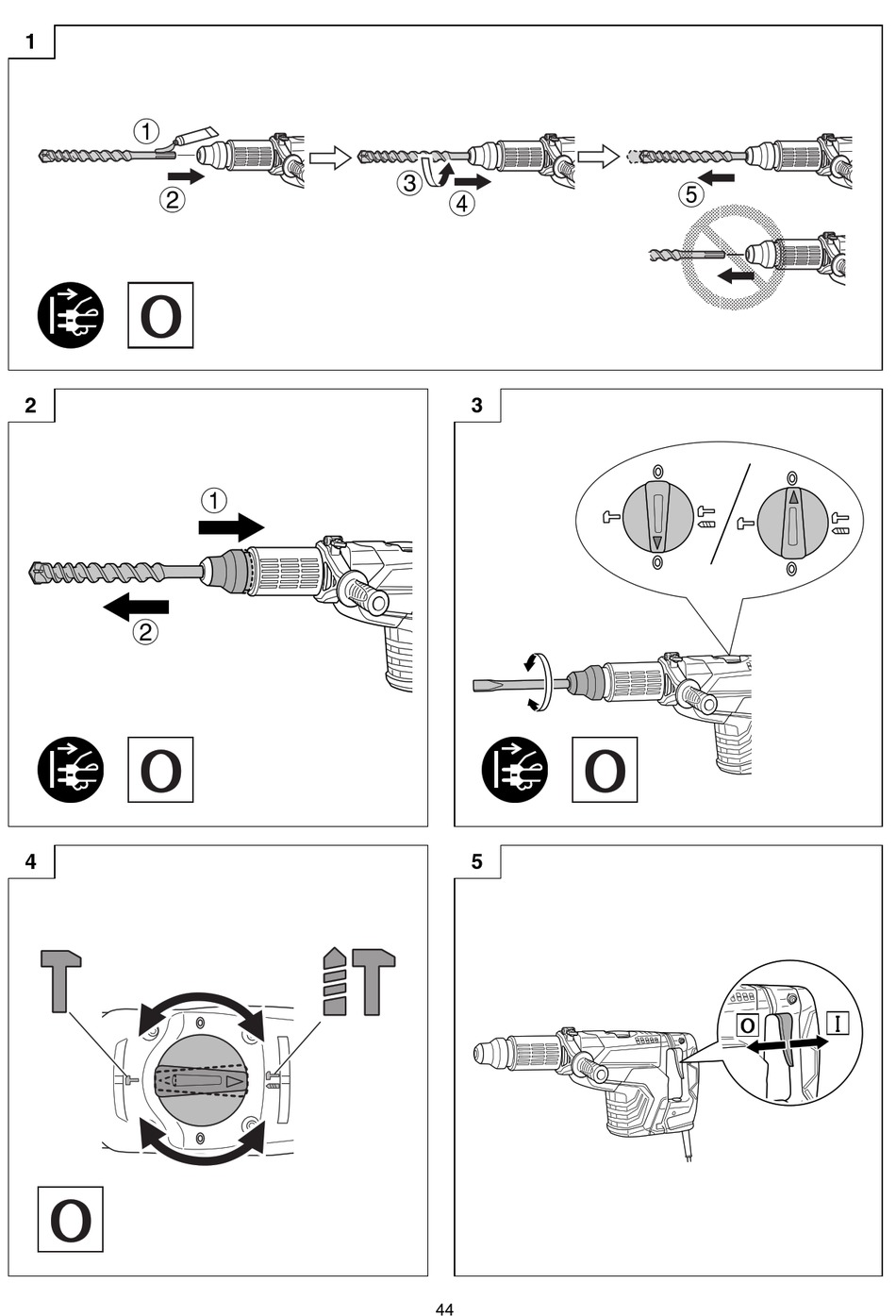 1

①
②
③
④
⑤

O

2

①
②

O

3

O

4

O

5

O
I

44